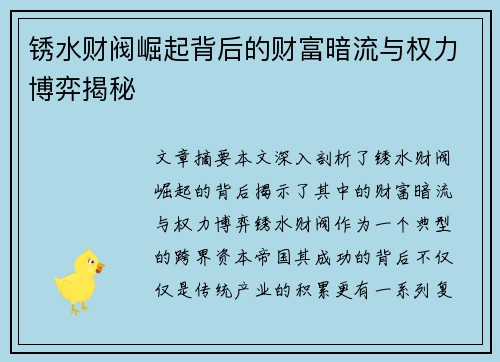 锈水财阀崛起背后的财富暗流与权力博弈揭秘

文章摘要本文深入剖析了锈水财阀崛起的背后揭示了其中的财富暗流与权力博弈锈水财阀作为一个典型的跨界资本帝国其成功的背后不仅仅是传统产业的积累更有一系列复